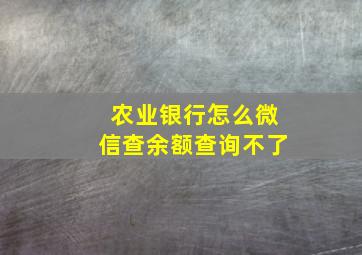 农业银行怎么微信查余额查询不了